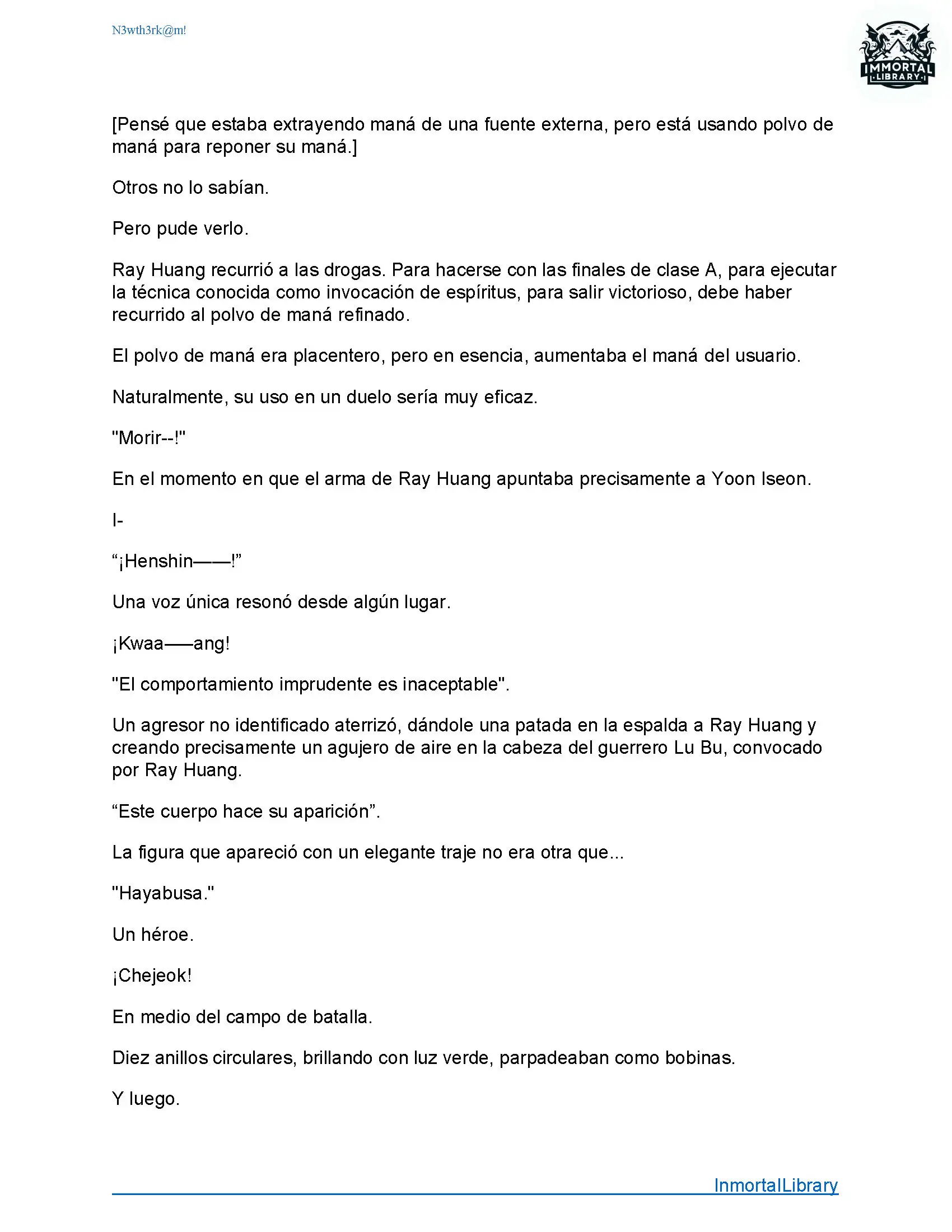 N3wth3rk@m!

IMMORTAL LIBRARY

[Pensé que estaba extrayendo maná de una fuente externa, pero está usando polvo de maná para reponer su maná.]

Otros no lo sabían.

Pero pude verlo.

Ray Huang recurrió a las drogas. Para hacerse con las finales de clase A, para ejecutar la técnica conocida como invocación de espíritus, para salir victorioso, debe haber recurrido al polvo de maná refinado.

El polvo de maná era placentero, pero en esencia, aumentaba el maná del usuario.

Naturalmente, su uso en un duelo sería muy eficaz.

"Morir--!"

En el momento en que el arma de Ray Huang apuntaba precisamente a Yoon Iseon.

I-

“¡Henshin——!”

Una voz única resonó desde algún lugar.

¡Kwaa——ang!

"El comportamiento imprudente es inaceptable".

Un agresor no identificado aterrizó, dándole una patada en la espalda a Ray Huang y creando precisamente un agujero de aire en la cabeza del guerrero Lu Bu, convocado por Ray Huang.

“Este cuerpo hace su aparición”.

La figura que apareció con un elegante traje no era otra que...

"Hayabusa."

Un héroe.

¡Chejeok!

En medio del campo de batalla.

Diez anillos circulares, brillando con luz verde, parpadeaban como bobinas.

Y luego.

InmortalLibrary